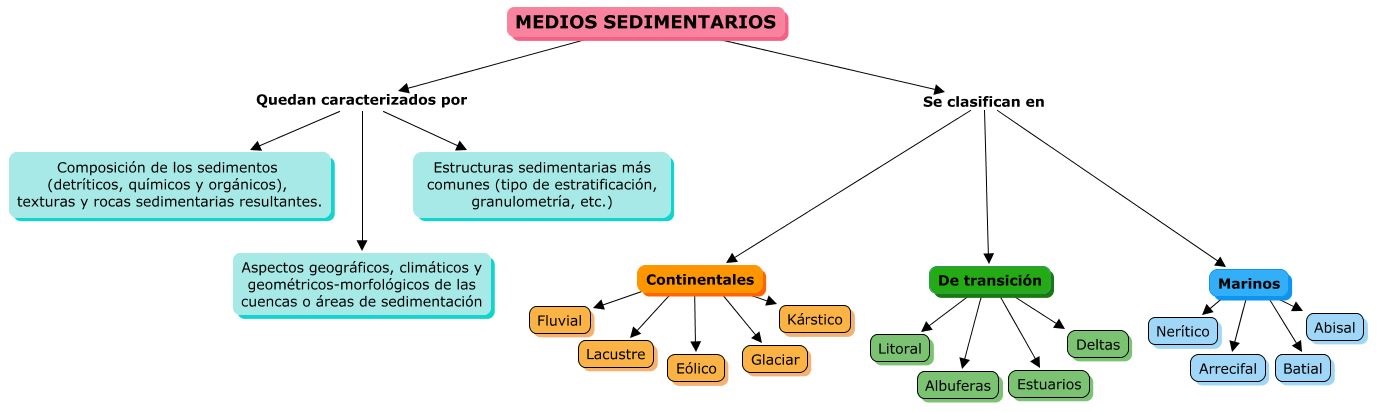 MEDIOS SEDIMENTARIOS

Quedan caracterizados por

Composición de los sedimentos (detríticos, químicos y orgánicos), texturas y rocas sedimentarias resultantes.

Aspectos geográficos, climáticos y geométricos-morfológicos de las cuencas o áreas de sedimentación

Estructuras sedimentarias más comunes (tipo de estratificación, granulometría, etc.)

Se clasifican en

Continentales

Fluvial

Lacustre

Eólico

Glaciar

Kárstico

De transición

Litoral

Albuferas

Estuarios

Deltas

Marinos

Nerítico

Arrecifal

Batial

Abisal